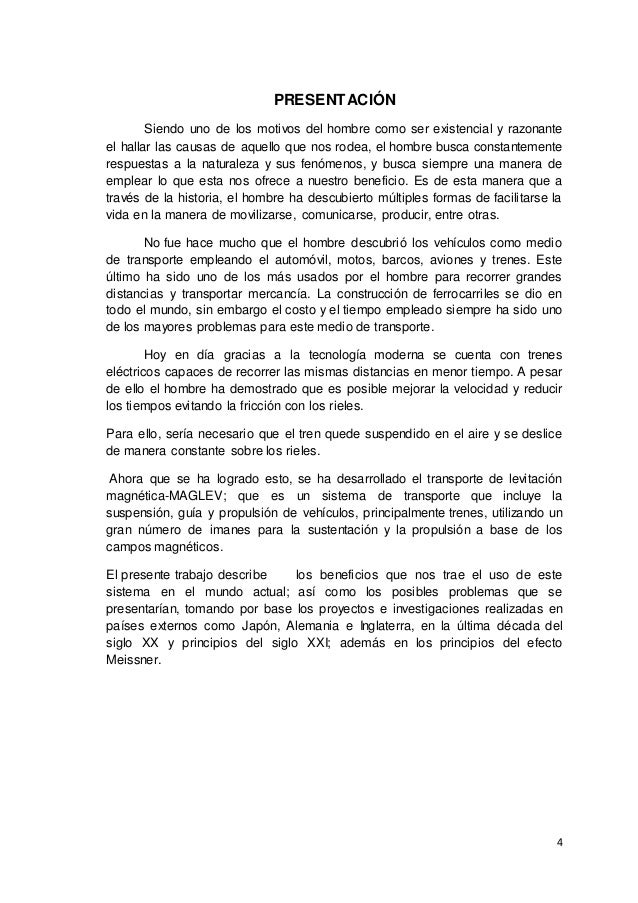 PRESENTACIÓN

Siendo uno de los motivos del hombre como ser existencial y razonante el hallar las causas de aquello que nos rodea, el hombre busca constantemente respuestas a la naturaleza y sus fenómenos, y busca siempre una manera de emplear lo que esta nos ofrece a nuestro beneficio. Es de esta manera que a través de la historia, el hombre ha descubierto múltiples formas de facilitarse la vida en la manera de movilizarse, comunicarse, producir, entre otras.

No fue hace mucho que el hombre descubrió los vehículos como medio de transporte empleando el automóvil, motos, barcos, aviones y trenes. Este último ha sido uno de los más usados por el hombre para recorrer grandes distancias y transportar mercancía. La construcción de ferrocarriles se dio en todo el mundo, sin embargo el costo y el tiempo empleado siempre ha sido uno de los mayores problemas para este medio de transporte.

Hoy en día gracias a la tecnología moderna se cuenta con trenes eléctricos capaces de recorrer las mismas distancias en menor tiempo. A pesar de ello el hombre ha demostrado que es posible mejorar la velocidad y reducir los tiempos evitando la fricción con los rieles.

Para ello, sería necesario que el tren quede suspendido en el aire y se deslice de manera constante sobre los rieles.

Ahora que se ha logrado esto, se ha desarrollado el transporte de levitación magnética-MAGLEV; que es un sistema de transporte que incluye la suspensión, guía y propulsión de vehículos, principalmente trenes, utilizando un gran número de imanes para la sustentación y la propulsión a base de los campos magnéticos.

El presente trabajo describe los beneficios que nos trae el uso de este sistema en el mundo actual; así como los posibles problemas que se presentarían, tomando por base los proyectos e investigaciones realizadas en países externos como Japón, Alemania e Inglaterra, en la última década del siglo XX y principios del siglo XXI; además en los principios del efecto Meissner.

4